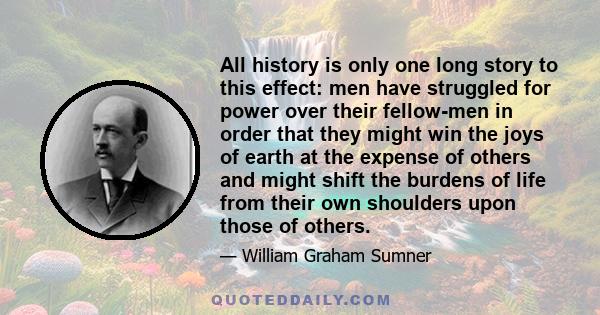 All history is only one long story to this effect: men have struggled for power over their fellow-men in order that they might win the joys of earth at the expense of others and might shift the burdens of life from their own shoulders upon those of others.

— William Graham Sumner

QUOTEDDAILY.COM